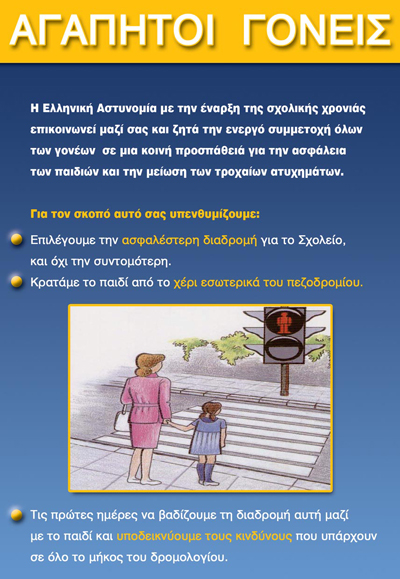 ΑΓΑΠΗΤΟΙ ΓΟΝΕΙΣ

Η Ελληνική Αστυνομία με την έναρξη της σχολικής χρονιάς επικοινωνεί μαζί σας και ζητά την ενεργό συμμετοχή όλων των γονέων σε μια κοινή προσπάθειά για την ασφάλεια των παιδιών και την μείωση των τροχαίων ατυχημάτων.

Για τον σκοπό αυτό σας υπενθυμίζουμε:

Επιλέγουμε την ασφαλέστερη διαδρομή για το Σχολείο, και όχι την συντομότερη.

Κρατάμε το παιδί από το χέρι εσωτερικά του πεζοδρομίου.

Τις πρώτες ημέρες να βαδίζουμε τη διαδρομή αυτή μαζί με το παιδί και υποδεικνύουμε τους κινδύνους που υπάρχουν σε όλο το μήκος του δρομολογίου.